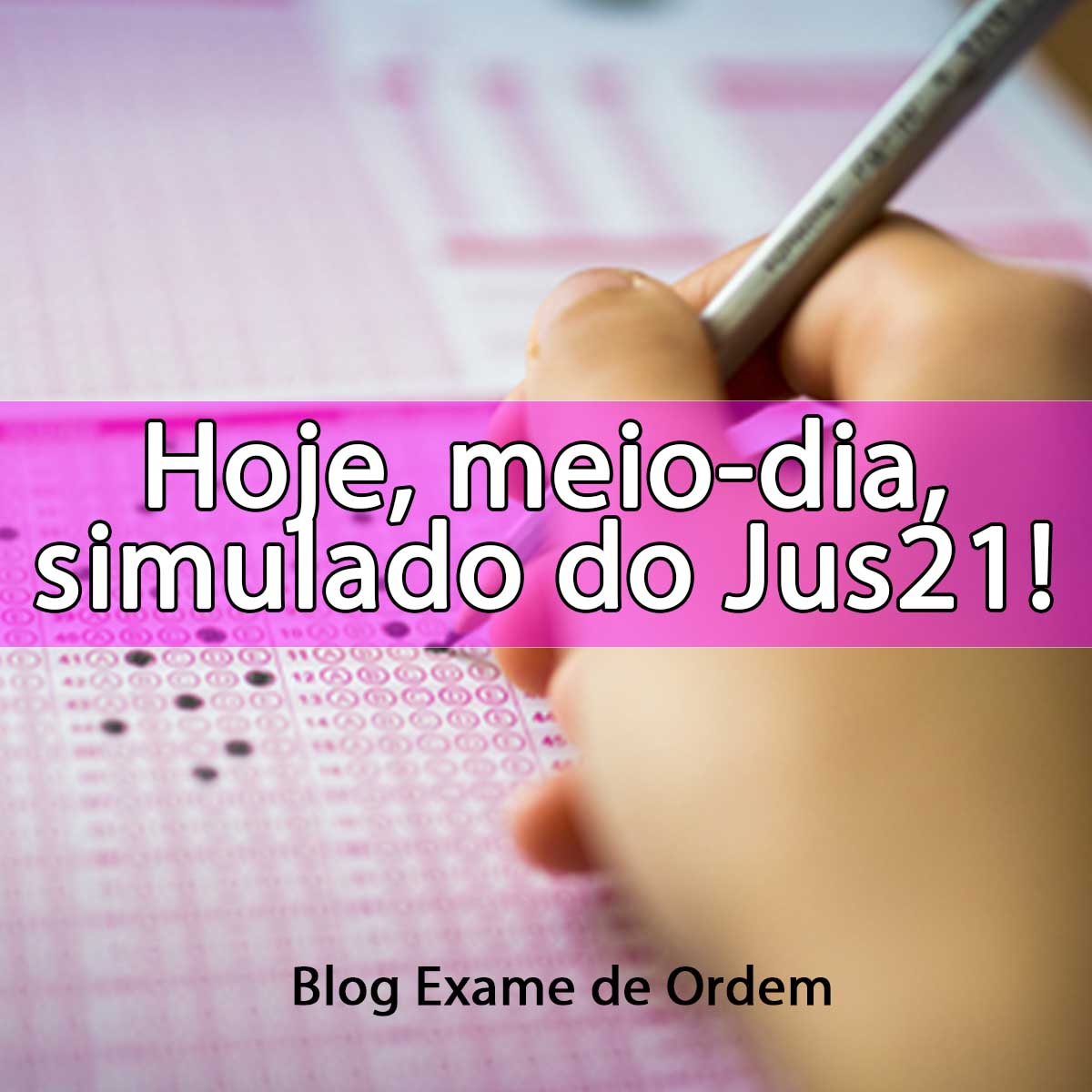 Hoje, meio-dia, simulado do Jus21!

Blog Exame de Ordem